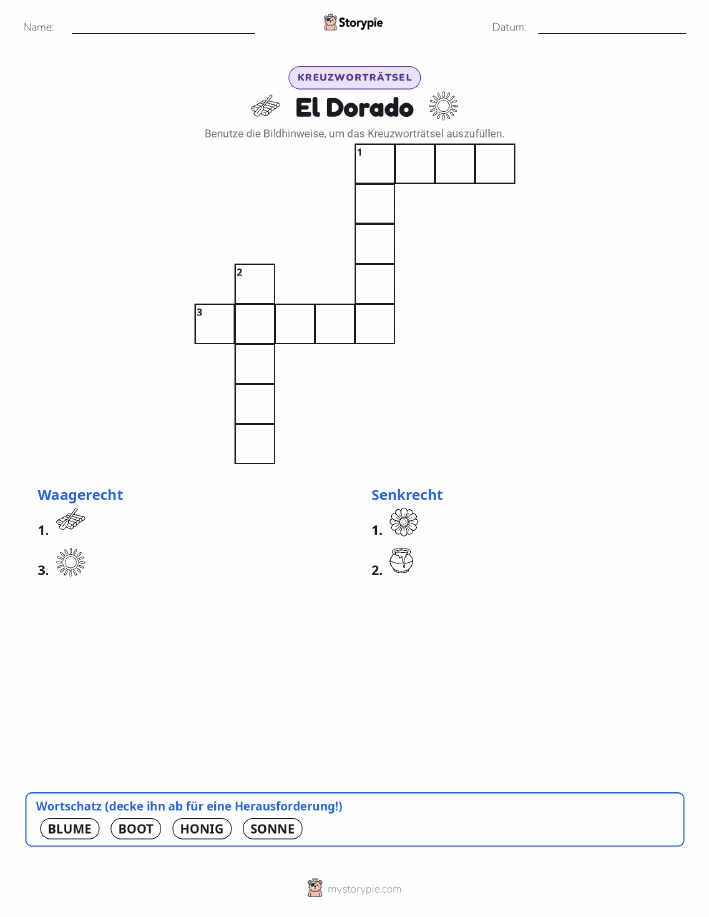 Name:

Storypie

Datum:

KREUZWORTRÄTSEL

El Dorado

Benutze die Bildhinweise, um das Kreuzworträtsel auszufüllen.

1

2

3

Waagerecht

1.

3.

Senkrecht

1.

2.

Wortschatz (decke ihn ab für eine Herausforderung!)

BLUME BOOT HONIG SONNE

mystorypie.com